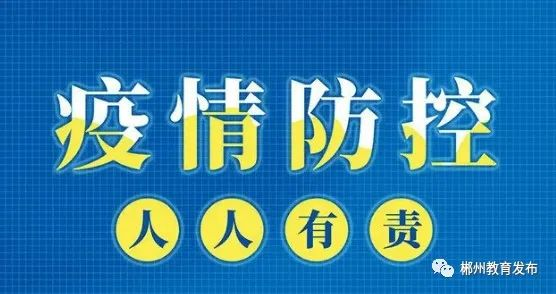 疫情防控

人人有责

郴州教育发布